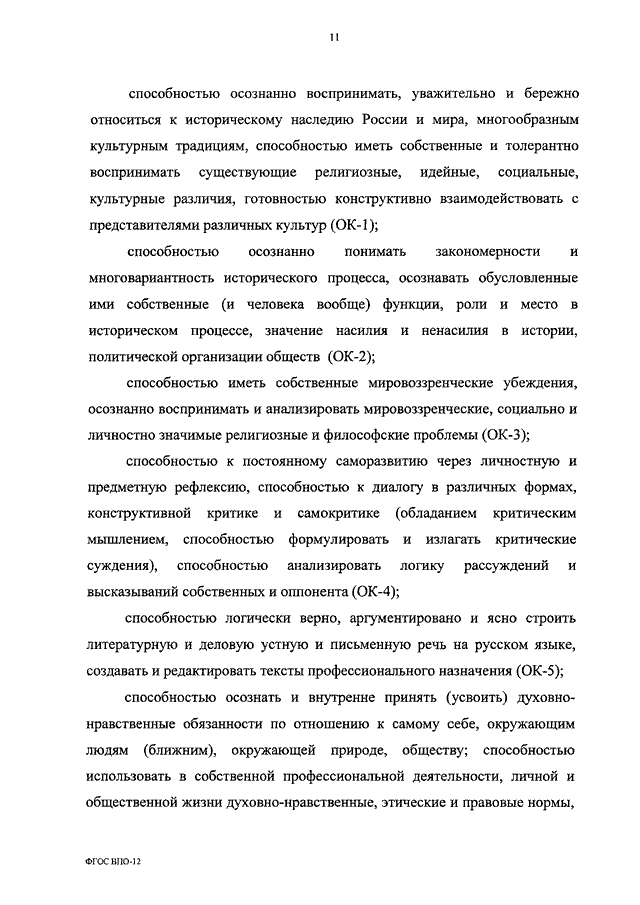 11

способностью осознанно воспринимать, уважительно и бережно относиться к историческому наследию России и мира, многообразным культурным традициям, способностью иметь собственные и толерантно воспринимать существующие религиозные, идейные, социальные, культурные различия, готовностью конструктивно взаимодействовать с представителями различных культур (ОК-1);

способностью осознанно понимать закономерности и многовариантность исторического процесса, осознавать обусловленные ими собственные (и человека вообще) функции, роли и место в историческом процессе, значение насилия и ненасилия в истории, политической организации обществ (ОК-2);

способностью иметь собственные мировоззренческие убеждения, осознанно воспринимать и анализировать мировоззренческие, социально и личностно значимые религиозные и философские проблемы (ОК-3);

способностью к постоянному саморазвитию через личностную и предметную рефлексию, способностью к диалогу в различных формах, конструктивной критике и самокритике (обладанием критическим мышлением, способностью формулировать и излагать критические суждения), способностью анализировать логику рассуждений и высказываний собственных и оппонента (ОК-4);

способностью логически верно, аргументировано и ясно строить литературную и деловую устную и письменную речь на русском языке, создавать и редактировать тексты профессионального назначения (ОК-5);

способностью осознать и внутренне принять (усвоить) духовно-нравственные обязанности по отношению к самому себе, окружающим людям (ближним), окружающей природе, обществу; способностью использовать в собственной профессиональной деятельности, личной и общественной жизни духовно-нравственные, этические и правовые нормы,

ФГОС ВПО-12